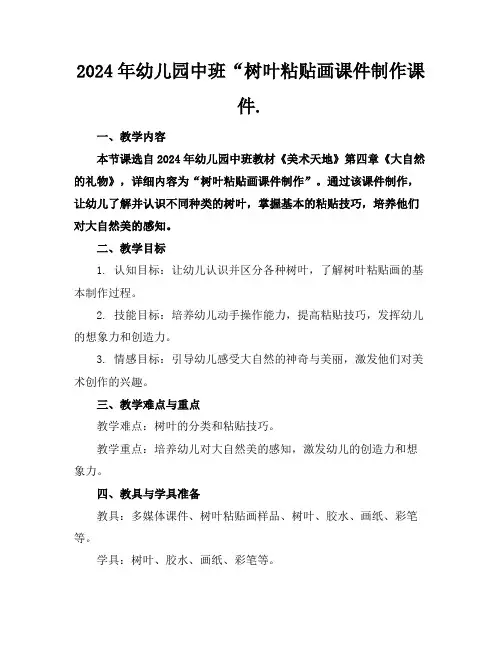 2024年幼儿园中班“树叶粘贴画课件制作课件.

一、教学内容

本节课选自2024年幼儿园中班教材《美术天地》第四章《大自然的礼物》，详细内容为“树叶粘贴画课件制作”。通过该课件制作，让幼儿了解并认识不同种类的树叶，掌握基本的粘贴技巧，培养他们对大自然美的感知。

二、教学目标

1. 认知目标：让幼儿认识并区分各种树叶，了解树叶粘贴画的基本制作过程。

2. 技能目标：培养幼儿动手操作能力，提高粘贴技巧，发挥幼儿的想象力和创造力。

3. 情感目标：引导幼儿感受大自然的神奇与美丽，激发他们对美术创作的兴趣。

三、教学难点与重点

教学难点：树叶的分类和粘贴技巧。

教学重点：培养幼儿对大自然美的感知，激发幼儿的创造力和想象力。

四、教具与学具准备

教具：多媒体课件、树叶粘贴画样品、树叶、胶水、画纸、彩笔等。

学具：树叶、胶水、画纸、彩笔等。